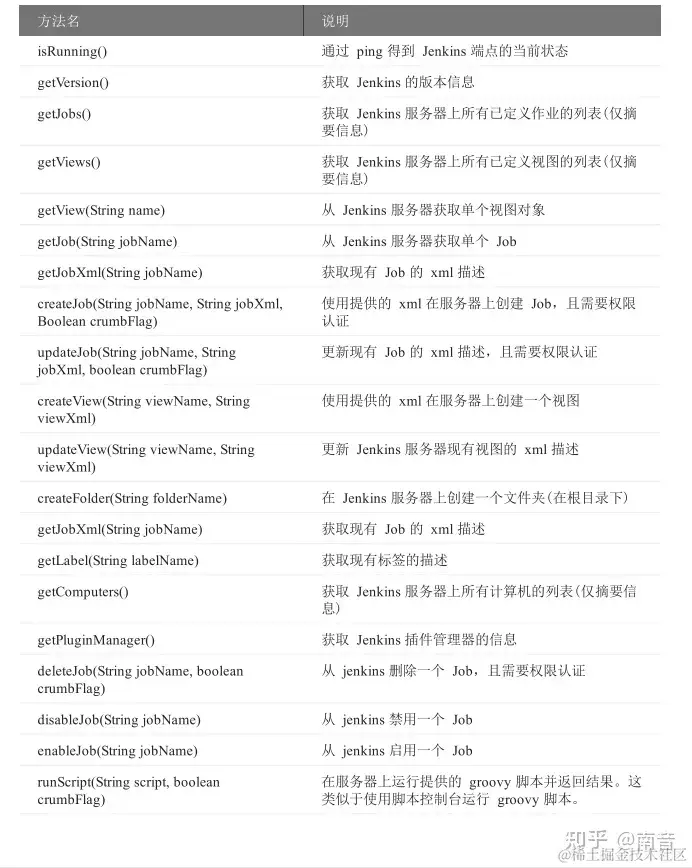 | 方法名 | 说明 |
|---|---|
| isRunning() | 通过 ping 得到 Jenkins 端点的当前状态 |
| getVersion() | 获取 Jenkins 的版本信息 |
| getJobs() | 获取 Jenkins 服务器上所有已定义作业的列表(仅摘要信息) |
| getViews() | 获取 Jenkins 服务器上所有已定义视图的列表(仅摘要信息) |
| getView(String name) | 从 Jenkins 服务器获取单个视图对象 |
| getJob(String jobName) | 从 Jenkins 服务器获取单个 Job |
| getJobXml(String jobName) | 获取现有 Job 的 xml 描述 |
| createJob(String jobName, String jobXml, Boolean crumbFlag) | 使用提供的 xml 在服务器上创建 Job，且需要权限认证 |
| updateJob(String jobName, String jobXml, boolean crumbFlag) | 更新现有 Job 的 xml 描述，且需要权限认证 |
| createView(String viewName, String viewXml) | 使用提供的 xml 在服务器上创建一个视图 |
| updateView(String viewName, String viewXml) | 更新 Jenkins 服务器现有视图的 xml 描述 |
| createFolder(String folderName) | 在 Jenkins 服务器上创建一个文件夹(在根目录下) |
| getJobXml(String jobName) | 获取现有 Job 的 xml 描述 |
| getLabel(String labelName) | 获取现有标签的描述 |
| getComputers() | 获取 Jenkins 服务器上所有计算机的列表(仅摘要信息) |
| getPluginManager() | 获取 Jenkins 插件管理器的信息 |
| deleteJob(String jobName, boolean crumbFlag) | 从 jenkins 删除一个 Job，且需要权限认证 |
| disableJob(String jobName) | 从 jenkins 禁用一个 Job |
| enableJob(String jobName) | 从 jenkins 启用一个 Job |
| runScript(String script, boolean crumbFlag) | 在服务器上运行提供的 groovy 脚本并返回结果。这类似于使用脚本控制台运行 groovy 脚本。 |

知乎 @南音
@稀土掘金技术社区